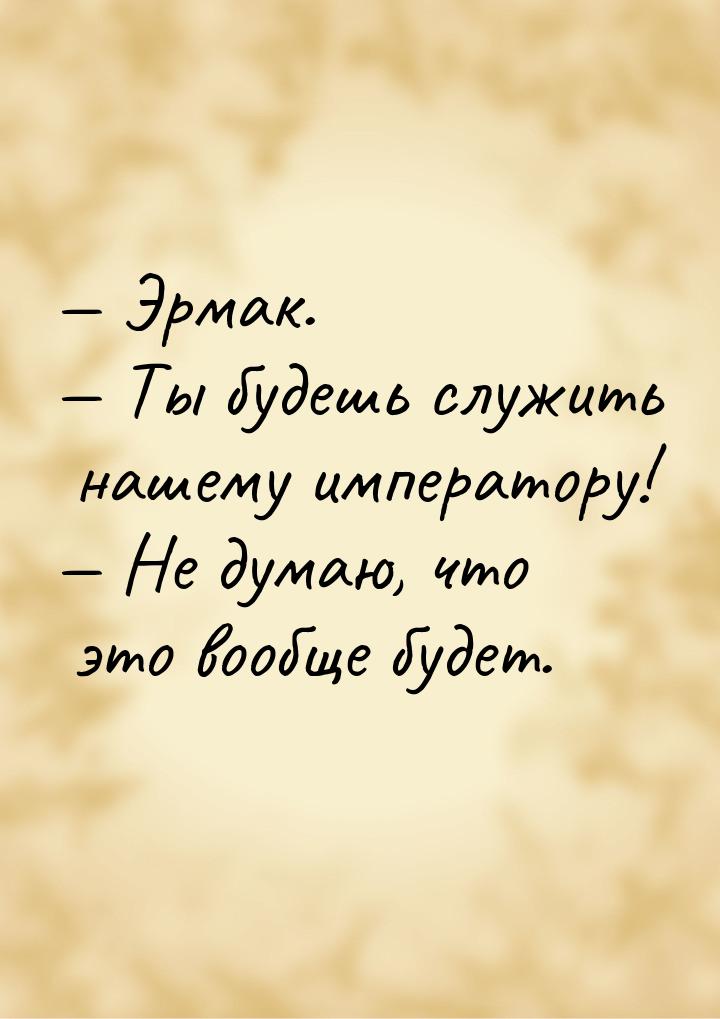 — Эрмак.
— Ты будешь служить нашему императору!
— Не думаю, что это вообще будет.